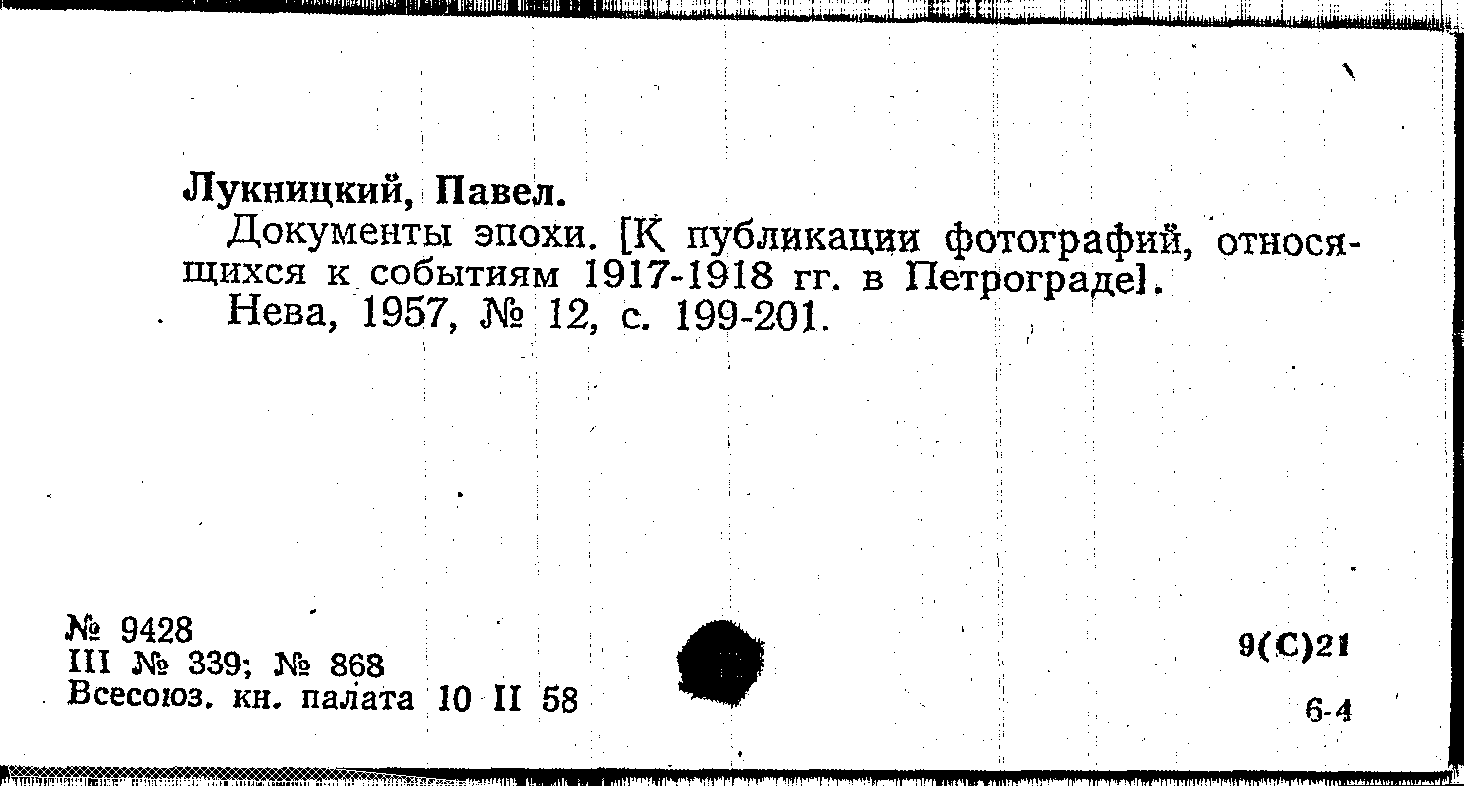 Лукницкий, Павел.

Документы эпохи. [К публикации фотографий, относящихся к событиям 1917-1918 гг. в Петрограде].

Нева, 1957, № 12, с. 199-201.

№ 9428
III № 339; № 868
Всесоюз. кн. палата 10 II 58

9(С)21

6-4